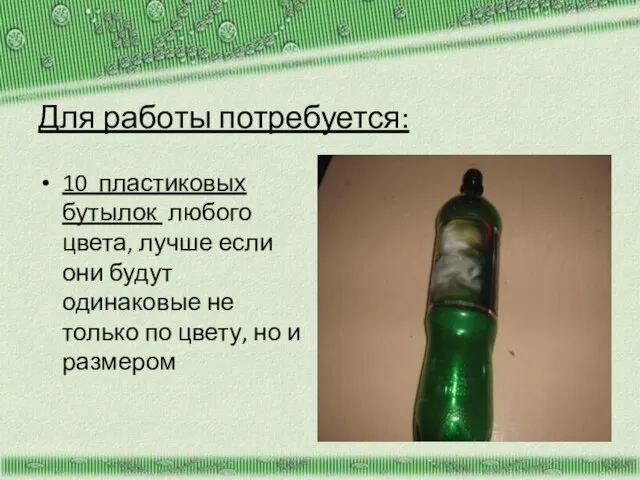 Для работы потребуется:

• 10 пластиковых бутылок любого цвета, лучше если они будут одинаковые не только по цвету, но и размером